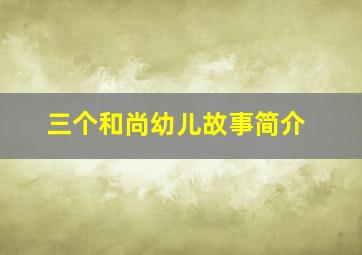 三个和尚幼儿故事简介